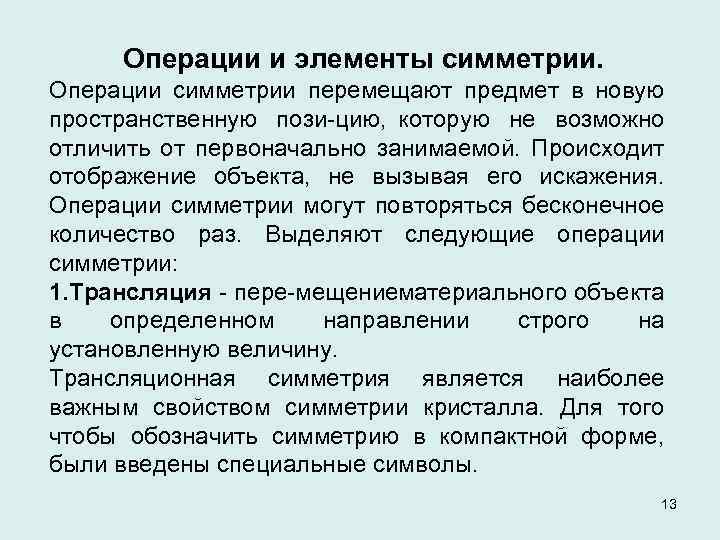 Операции и элементы симметрии.

Операции симметрии перемещают предмет в новую пространственную пози-цию, которую не возможно отличить от первоначально занимаемой. Происходит отображение объекта, не вызывая его искажения. Операции симметрии могут повторяться бесконечное количество раз. Выделяют следующие операции симметрии:

1.Трансляция - пере-мещениематериального объекта в определенном направлении строго на установленную величину.

Трансляционная симметрия является наиболее важным свойством симметрии кристалла. Для того чтобы обозначить симметрию в компактной форме, были введены специальные символы.

13